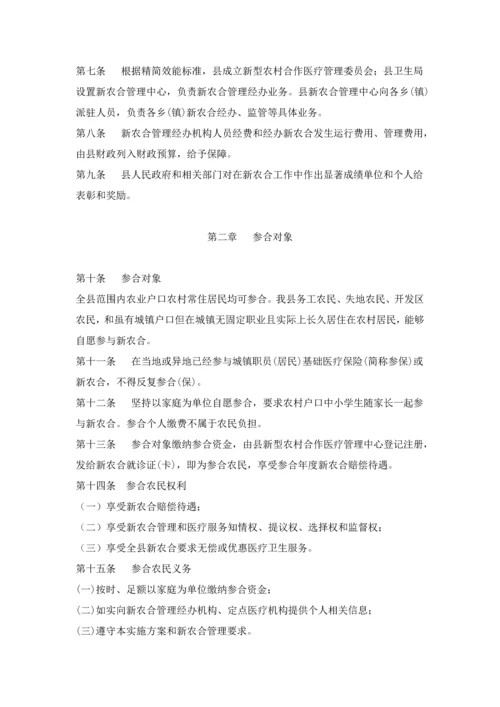 第七条　根据精简效能标准，县成立新型农村合作医疗管理委员会；县卫生局设置新农合管理中心，负责新农合管理经办业务。县新农合管理中心向各乡(镇)派驻人员，负责各乡(镇)新农合经办、监管等具体业务。
第八条　新农合管理经办机构人员经费和经办新农合发生运行费用、管理费用，由县财政列入财政预算，给予保障。
第九条　县人民政府和相关部门对在新农合工作中作出显著成绩单位和个人给表彰和奖励。

第二章　参合对象

第十条　参合对象
全县范围内农业户口农村常住居民均可参合。我县务工农民、失地农民、开发区农民，和虽有城镇户口但在城镇无固定职业且实际上长久居住在农村居民，能够自愿参与新农合。
第十一条　在当地或异地已经参与城镇职员(居民)基础医疗保险(简称参保)或新农合，不得反复参合(保)。
第十二条　坚持以家庭为单位自愿参合，要求农村户口中小学生随家长一起参与新农合。参合个人缴费不属于农民负担。
第十三条　参合对象缴纳参合资金，由县新型农村合作医疗管理中心登记注册，发给新农合就诊证(卡)，即为参合农民，享受参合年度新农合赔偿待遇。
第十四条　参合农民权利
（一）享受新农合赔偿待遇；
（二）享受新农合管理和医疗服务知情权、提议权、选择权和监督权；
（三）享受全县新农合要求无偿或优惠医疗卫生服务。
第十五条　参合农民义务
(一)按时、足额以家庭为单位缴纳参合资金；
(二)如实向新农合管理经办机构、定点医疗机构提供个人相关信息；
(三)遵守本实施方案和新农合管理要求。